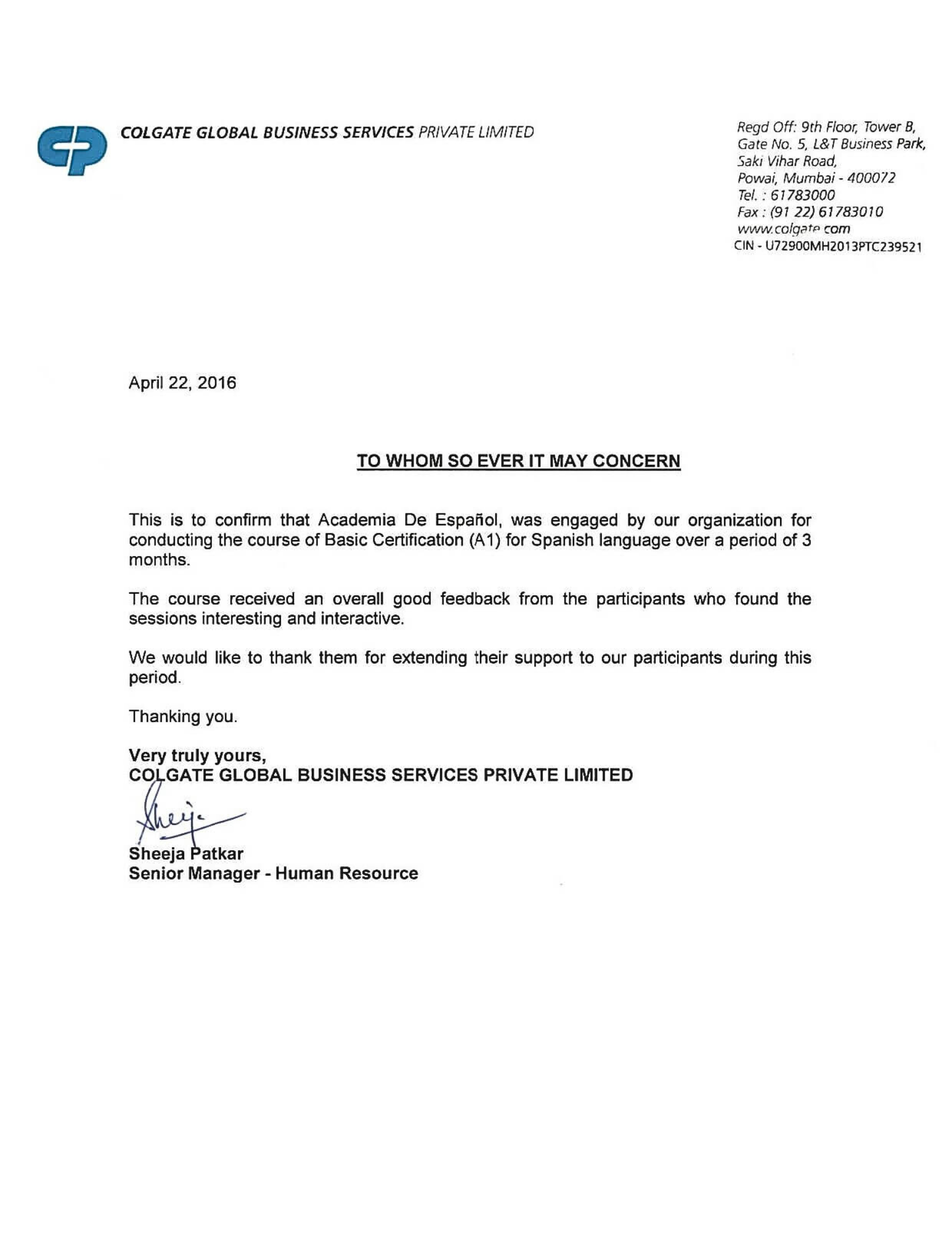 COLGATE GLOBAL BUSINESS SERVICES PRIVATE LIMITED

Regd Off: 9th Floor, Tower B,
Gate No. 5, L&T Business Park,
Saki Vihar Road,
Powai, Mumbai - 400072
Tel. : 61783000
Fax : (91 22) 61783010
www.colgate.com
CIN - U72900MH2013PTC239521

April 22, 2016

TO WHOM SO EVER IT MAY CONCERN

This is to confirm that Academia De Español, was engaged by our organization for conducting the course of Basic Certification (A1) for Spanish language over a period of 3 months.

The course received an overall good feedback from the participants who found the sessions interesting and interactive.

We would like to thank them for extending their support to our participants during this period.

Thanking you.

Very truly yours,
COLGATE GLOBAL BUSINESS SERVICES PRIVATE LIMITED

Sheeja

Sheeja Patkar
Senior Manager - Human Resource